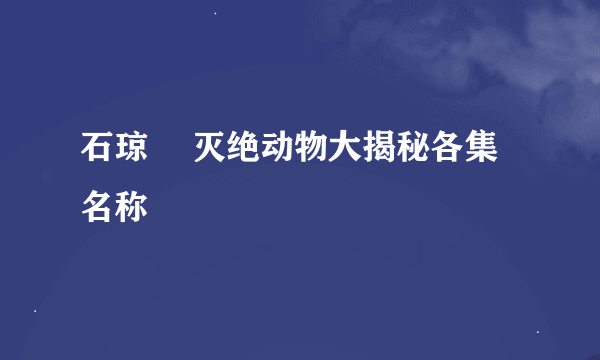 石琼 灭绝动物大揭秘各集名称